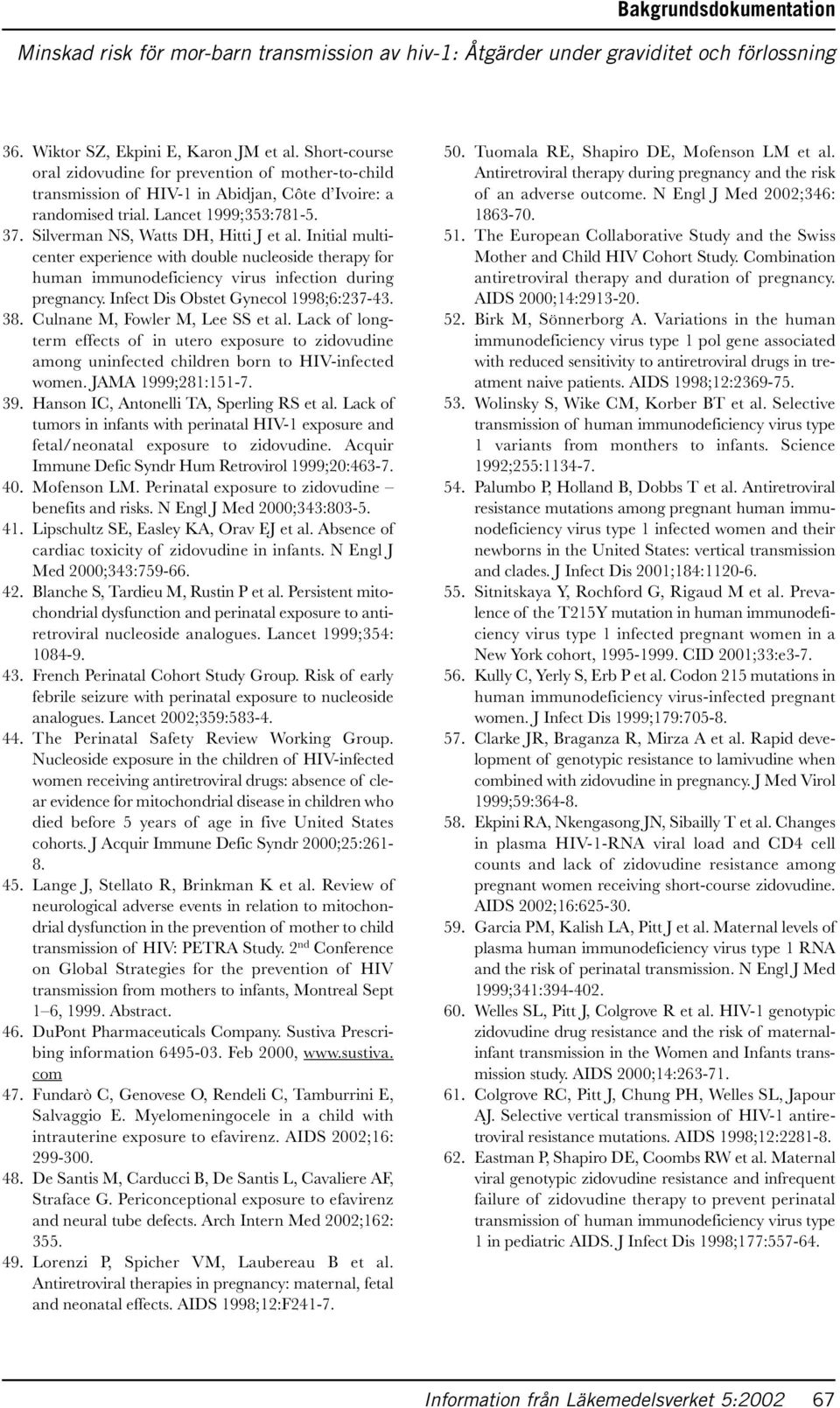 Bakgrundsdokumentation

Minskad risk för mor-barn transmission av hiv-1: Åtgärder under graviditet och förlossning

36. Wiktor SZ, Ekpini E, Karon JM et al. Short-course oral zidovudine for prevention of mother-to-child transmission of HIV-1 in Abidjan, Côte d'Ivoire: a randomised trial. Lancet 1999;353:781-5.

37. Silverman NS, Watts DH, Hitti J et al. Initial multicenter experience with double nucleoside therapy for human immunodeficiency virus infection during pregnancy. Infect Dis Obstet Gynecol 1998;6:237-43.

38. Culnane M, Fowler M, Lee SS et al. Lack of longterm effects of in utero exposure to zidovudine among uninfected children born to HIV-infected women. JAMA 1999;281:151-7.

39. Hanson IC, Antonelli TA, Sperling RS et al. Lack of tumors in infants with perinatal HIV-1 exposure and fetal/neonatal exposure to zidovudine. Acquir Immune Defic Syndr Hum Retrovirol 1999;20:463-7.

40. Mofenson LM. Perinatal exposure to zidovudine – benefits and risks. N Engl J Med 2000;343:803-5.

41. Lipschultz SE, Easley KA, Orav EJ et al. Absence of cardiac toxicity of zidovudine in infants. N Engl J Med 2000;343:759-66.

42. Blanche S, Tardieu M, Rustin P et al. Persistent mitochondrial dysfunction and perinatal exposure to antiretroviral nucleoside analogues. Lancet 1999;354: 1084-9.

43. French Perinatal Cohort Study Group. Risk of early febrile seizure with perinatal exposure to nucleoside analogues. Lancet 2002;359:583-4.

44. The Perinatal Safety Review Working Group. Nucleoside exposure in the children of HIV-infected women receiving antiretroviral drugs: absence of clear evidence for mitochondrial disease in children who died before 5 years of age in five United States cohorts. J Acquir Immune Defic Syndr 2000;25:261-8.

45. Lange J, Stellato R, Brinkman K et al. Review of neurological adverse events in relation to mitochondrial dysfunction in the prevention of mother to child transmission of HIV: PETRA Study. 2$^{nd}$ Conference on Global Strategies for the prevention of HIV transmission from mothers to infants, Montreal Sept 1–6, 1999. Abstract.

46. DuPont Pharmaceuticals Company. Sustiva Prescribing information 6495-03. Feb 2000, www.sustiva.com

47. Fundarò C, Genovese O, Rendeli C, Tamburrini E, Salvaggio E. Myelomeningocele in a child with intrauterine exposure to efavirenz. AIDS 2002;16: 299-300.

48. De Santis M, Carducci B, De Santis L, Cavaliere AF, Straface G. Periconceptional exposure to efavirenz and neural tube defects. Arch Intern Med 2002;162: 355.

49. Lorenzi P, Spicher VM, Laubereau B et al. Antiretroviral therapies in pregnancy: maternal, fetal and neonatal effects. AIDS 1998;12:F241-7.

50. Tuomala RE, Shapiro DE, Mofenson LM et al. Antiretroviral therapy during pregnancy and the risk of an adverse outcome. N Engl J Med 2002;346: 1863-70.

51. The European Collaborative Study and the Swiss Mother and Child HIV Cohort Study. Combination antiretroviral therapy and duration of pregnancy. AIDS 2000;14:2913-20.

52. Birk M, Sönnerborg A. Variations in the human immunodeficiency virus type 1 pol gene associated with reduced sensitivity to antiretroviral drugs in treatment naive patients. AIDS 1998;12:2369-75.

53. Wolinsky S, Wike CM, Korber BT et al. Selective transmission of human immunodeficiency virus type 1 variants from monthers to infants. Science 1992;255:1134-7.

54. Palumbo P, Holland B, Dobbs T et al. Antiretroviral resistance mutations among pregnant human immunodeficiency virus type 1 infected women and their newborns in the United States: vertical transmission and clades. J Infect Dis 2001;184:1120-6.

55. Sitnitskaya Y, Rochford G, Rigaud M et al. Prevalence of the T215Y mutation in human immunodeficiency virus type 1 infected pregnant women in a New York cohort, 1995-1999. CID 2001;33:e3-7.

56. Kully C, Yerly S, Erb P et al. Codon 215 mutations in human immunodeficiency virus-infected pregnant women. J Infect Dis 1999;179:705-8.

57. Clarke JR, Braganza R, Mirza A et al. Rapid development of genotypic resistance to lamivudine when combined with zidovudine in pregnancy. J Med Virol 1999;59:364-8.

58. Ekpini RA, Nkengasong JN, Sibailly T et al. Changes in plasma HIV-1-RNA viral load and CD4 cell counts and lack of zidovudine resistance among pregnant women receiving short-course zidovudine. AIDS 2002;16:625-30.

59. Garcia PM, Kalish LA, Pitt J et al. Maternal levels of plasma human immunodeficiency virus type 1 RNA and the risk of perinatal transmission. N Engl J Med 1999;341:394-402.

60. Welles SL, Pitt J, Colgrove R et al. HIV-1 genotypic zidovudine drug resistance and the risk of maternal-infant transmission in the Women and Infants transmission study. AIDS 2000;14:263-71.

61. Colgrove RC, Pitt J, Chung PH, Welles SL, Japour AJ. Selective vertical transmission of HIV-1 antiretroviral resistance mutations. AIDS 1998;12:2281-8.

62. Eastman P, Shapiro DE, Coombs RW et al. Maternal viral genotypic zidovudine resistance and infrequent failure of zidovudine therapy to prevent perinatal transmission of human immunodeficiency virus type 1 in pediatric AIDS. J Infect Dis 1998;177:557-64.

Information från Läkemedelsverket 5:2002 67